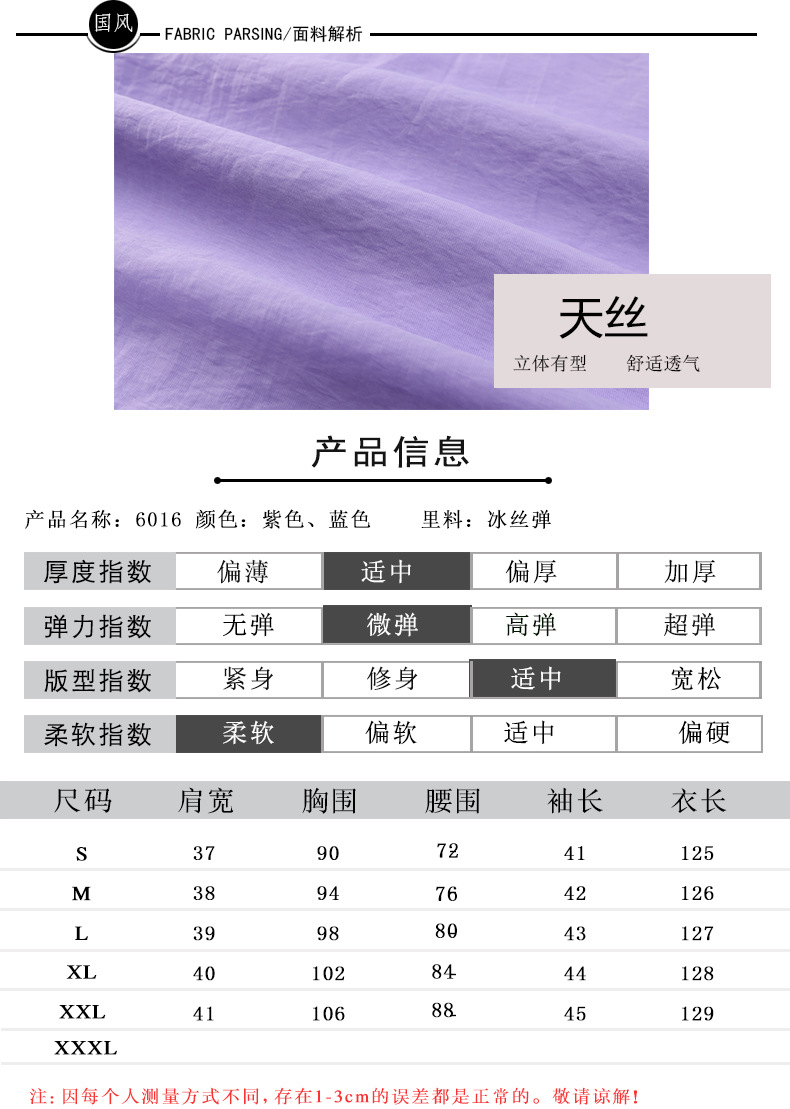 国风 FABRIC PARSING/面料解析

天丝

立体有型 舒适透气

产品信息

产品名称：6016 颜色：紫色、蓝色 里料：冰丝弹

厚度指数 偏薄 适中 偏厚 加厚

弹力指数 无弹 微弹 高弹 超弹

版型指数 紧身 修身 适中 宽松

柔软指数 柔软 偏软 适中 偏硬

| 尺码 | 肩宽 | 胸围 | 腰围 | 袖长 | 衣长 |
|---|---|---|---|---|---|
| S | 37 | 90 | 72 | 41 | 125 |
| M | 38 | 94 | 76 | 42 | 126 |
| L | 39 | 98 | 80 | 43 | 127 |
| XL | 40 | 102 | 84 | 44 | 128 |
| XXL | 41 | 106 | 88 | 45 | 129 |
| XXXL | | | | | |

注：因每个人测量方式不同，存在1-3cm的误差都是正常的。敬请谅解！